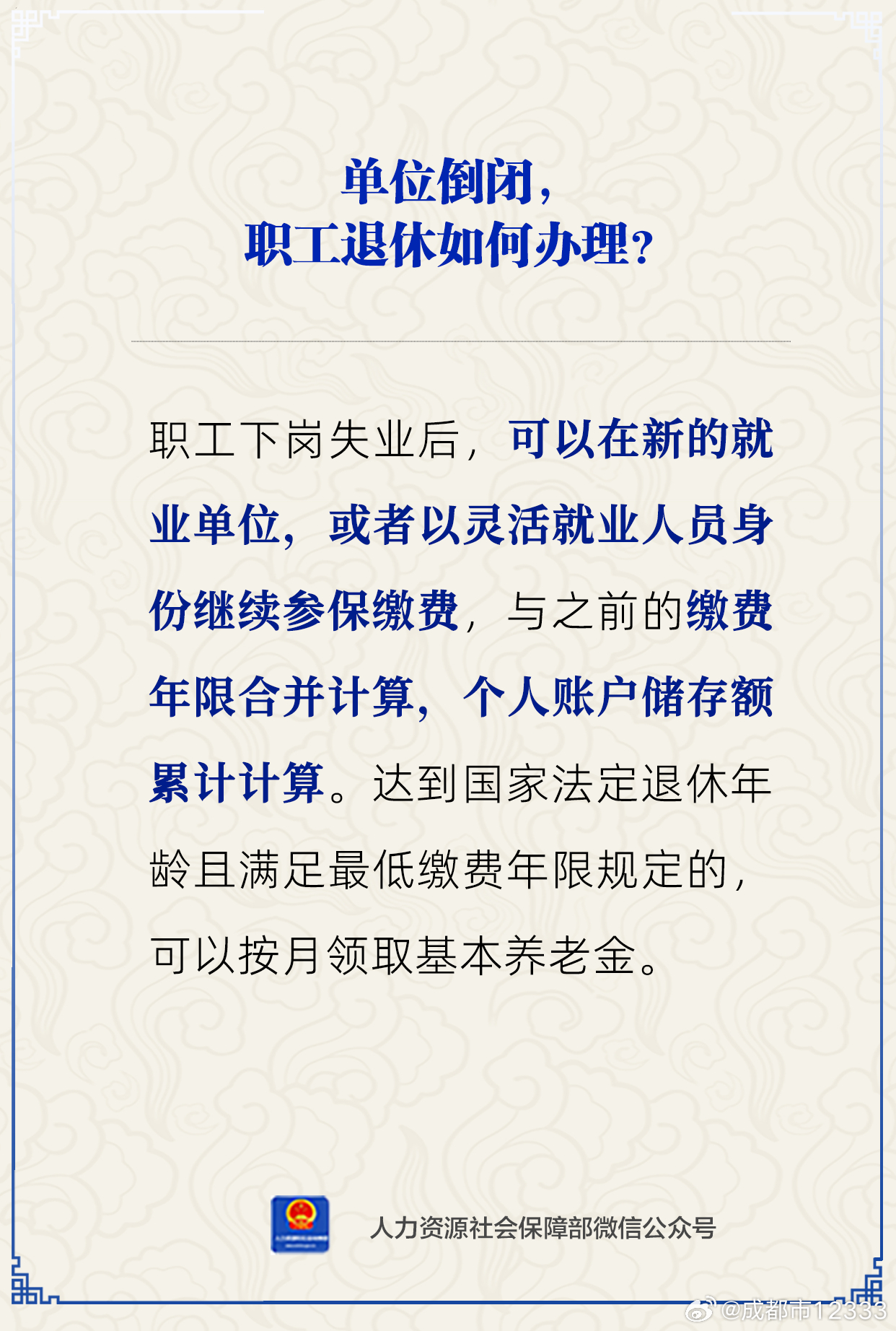 单位倒闭，
职工退休如何办理？

职工下岗失业后，可以在新的就业单位，或者以灵活就业人员身份继续参保缴费，与之前的缴费年限合并计算，个人账户储存额累计计算。达到国家法定退休年龄且满足最低缴费年限规定的，可以按月领取基本养老金。

人力资源社会保障部微信公众号

@成都市12333